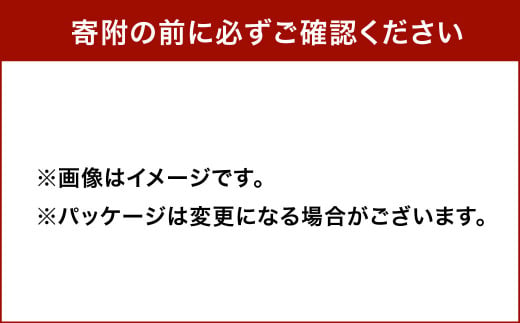 寄附の前に必ずご確認ください

※画像はイメージです。
※パッケージは変更になる場合がございます。